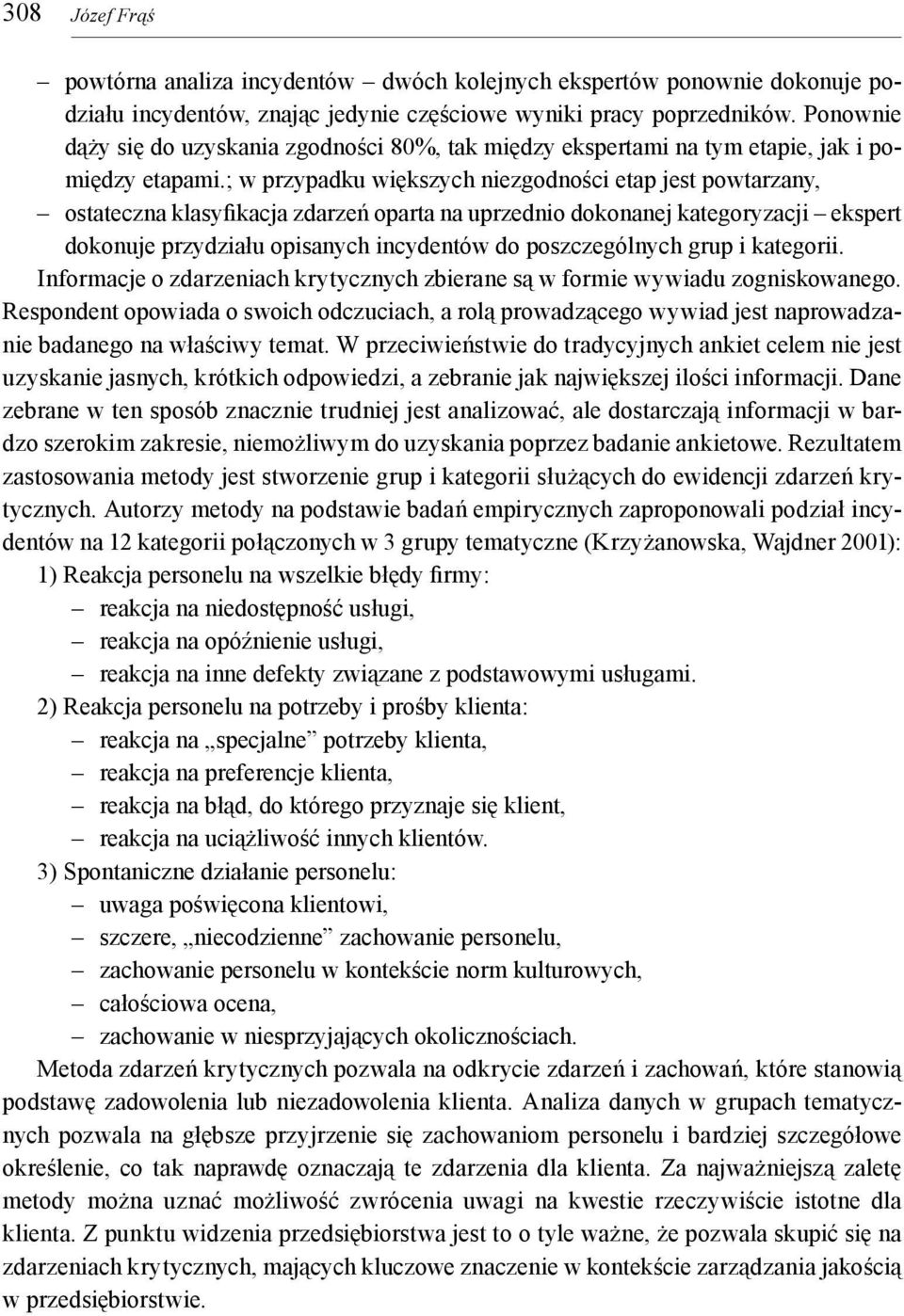 308 Józef Frąś

– powtórna analiza incydentów – dwóch kolejnych ekspertów ponownie dokonuje podziału incydentów, znając jedynie częściowe wyniki pracy poprzedników. Ponownie dąży się do uzyskania zgodności 80%, tak między ekspertami na tym etapie, jak i pomiędzy etapami.; w przypadku większych niezgodności etap jest powtarzany,

– ostateczna klasyfikacja zdarzeń oparta na uprzednio dokonanej kategoryzacji – ekspert dokonuje przydziału opisanych incydentów do poszczególnych grup i kategorii.

Informacje o zdarzeniach krytycznych zbierane są w formie wywiadu zogniskowanego. Respondent opowiada o swoich odczuciach, a rolą prowadzącego wywiad jest naprowadzanie badanego na właściwy temat. W przeciwieństwie do tradycyjnych ankiet celem nie jest uzyskanie jasnych, krótkich odpowiedzi, a zebranie jak największej ilości informacji. Dane zebrane w ten sposób znacznie trudniej jest analizować, ale dostarczają informacji w bardzo szerokim zakresie, niemożliwym do uzyskania poprzez badanie ankietowe. Rezultatem zastosowania metody jest stworzenie grup i kategorii służących do ewidencji zdarzeń krytycznych. Autorzy metody na podstawie badań empirycznych zaproponowali podział incydentów na 12 kategorii połączonych w 3 grupy tematyczne (Krzyżanowska, Wajdner 2001):

1) Reakcja personelu na wszelkie błędy firmy:
– reakcja na niedostępność usługi,
– reakcja na opóźnienie usługi,
– reakcja na inne defekty związane z podstawowymi usługami.
2) Reakcja personelu na potrzeby i prośby klienta:
– reakcja na „specjalne” potrzeby klienta,
– reakcja na preferencje klienta,
– reakcja na błąd, do którego przyznaje się klient,
– reakcja na uciążliwość innych klientów.
3) Spontaniczne działanie personelu:
– uwaga poświęcona klientowi,
– szczere, „niecodzienne” zachowanie personelu,
– zachowanie personelu w kontekście norm kulturowych,
– całościowa ocena,
– zachowanie w niesprzyjających okolicznościach.

Metoda zdarzeń krytycznych pozwala na odkrycie zdarzeń i zachowań, które stanowią podstawę zadowolenia lub niezadowolenia klienta. Analiza danych w grupach tematycznych pozwala na głębsze przyjrzenie się zachowaniom personelu i bardziej szczegółowe określenie, co tak naprawdę oznaczają te zdarzenia dla klienta. Za najważniejszą zaletę metody można uznać możliwość zwrócenia uwagi na kwestie rzeczywiście istotne dla klienta. Z punktu widzenia przedsiębiorstwa jest to o tyle ważne, że pozwala skupić się na zdarzeniach krytycznych, mających kluczowe znaczenie w kontekście zarządzania jakością w przedsiębiorstwie.